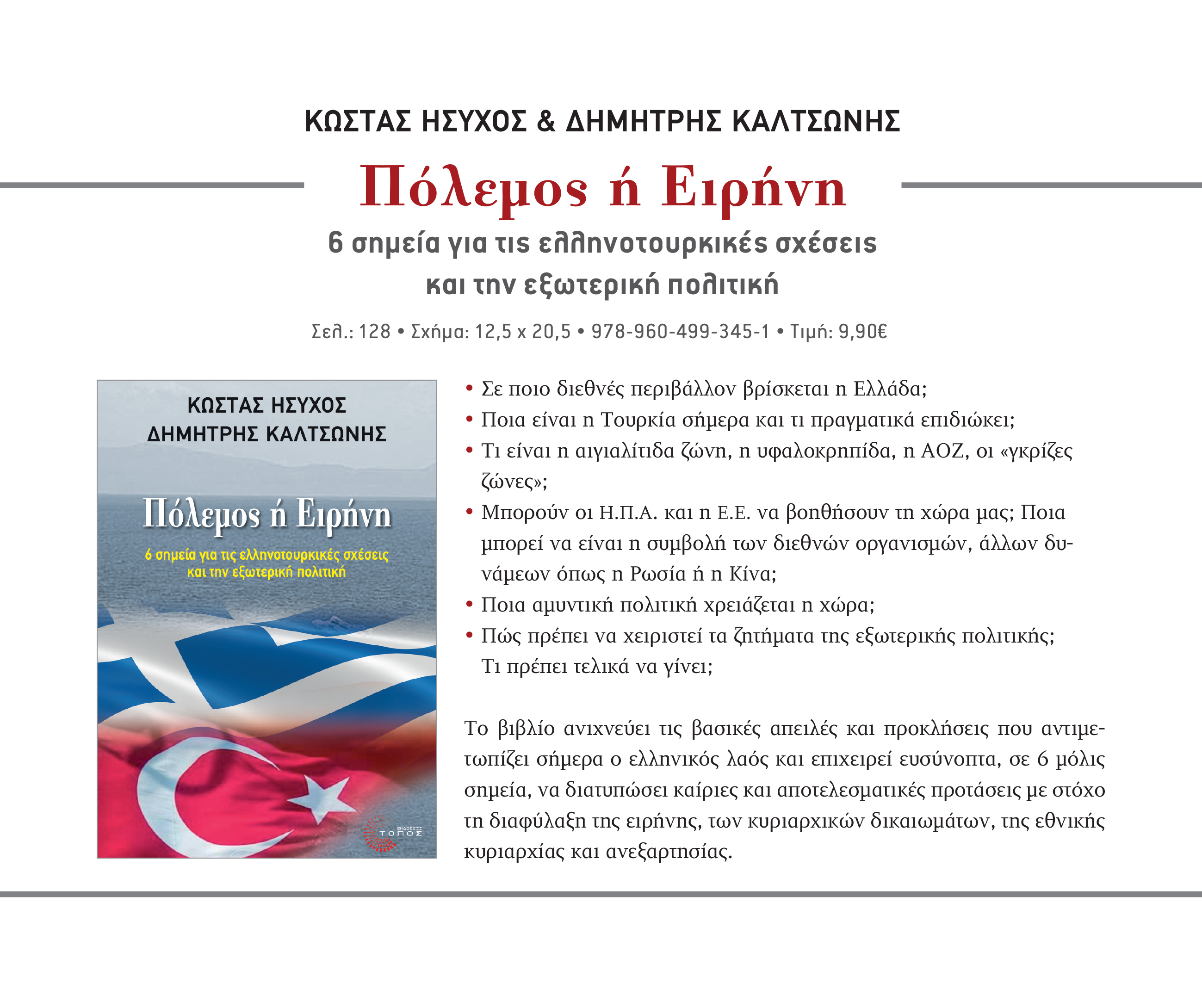 ΚΩΣΤΑΣ ΗΣΥΧΟΣ & ΔΗΜΗΤΡΗΣ ΚΑΛΤΣΩΝΗΣ

Πόλεμος ή Ειρήνη

6 σημεία για τις ελληνοτουρκικές σχέσεις και την εξωτερική πολιτική

Σελ.: 128 • Σχήμα: 12,5 x 20,5 • 978-960-499-345-1 • Τιμή: 9,90€

ΚΩΣΤΑΣ ΗΣΥΧΟΣ
ΔΗΜΗΤΡΗΣ ΚΑΛΤΣΩΝΗΣ

Πόλεμος ή Ειρήνη

6 σημεία για τις ελληνοτουρκικές σχέσεις και την εξωτερική πολιτική

ΕΚΔΟΣΕΙΣ ΤΟΠΟΣ

• Σε ποιο διεθνές περιβάλλον βρίσκεται η Ελλάδα;
• Ποια είναι η Τουρκία σήμερα και τι πραγματικά επιδιώκει;
• Τι είναι η αιγιαλίτιδα ζώνη, η υφαλοκρηπίδα, η ΑΟΖ, οι «γκρίζες ζώνες»;
• Μπορούν οι Η.Π.Α. και η Ε.Ε. να βοηθήσουν τη χώρα μας; Ποια μπορεί να είναι η συμβολή των διεθνών οργανισμών, άλλων δυνάμεων όπως η Ρωσία ή η Κίνα;
• Ποια αμυντική πολιτική χρειάζεται η χώρα;
• Πώς πρέπει να χειριστεί τα ζητήματα της εξωτερικής πολιτικής; Τι πρέπει τελικά να γίνει;

Το βιβλίο ανιχνεύει τις βασικές απειλές και προκλήσεις που αντιμετωπίζει σήμερα ο ελληνικός λαός και επιχειρεί ευσύνοπτα, σε 6 μόλις σημεία, να διατυπώσει καίριες και αποτελεσματικές προτάσεις με στόχο τη διαφύλαξη της ειρήνης, των κυριαρχικών δικαιωμάτων, της εθνικής κυριαρχίας και ανεξαρτησίας.